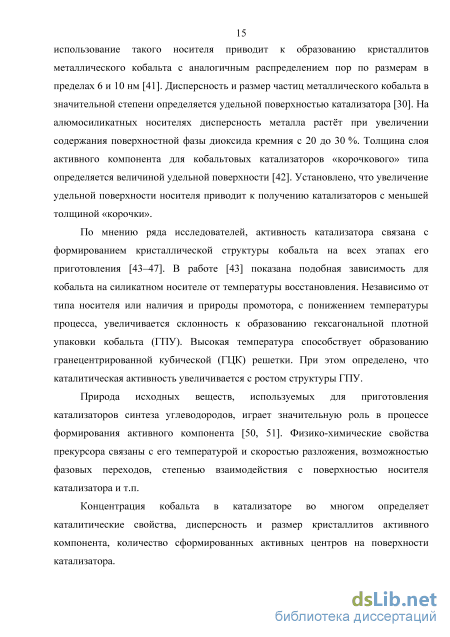 15

использование такого носителя приводит к образованию кристаллитов металлического кобальта с аналогичным распределением пор по размерам в пределах 6 и 10 нм [41]. Дисперсность и размер частиц металлического кобальта в значительной степени определяется удельной поверхностью катализатора [30]. На алюмосиликатных носителях дисперсность металла растёт при увеличении содержания поверхностной фазы диоксида кремния с 20 до 30 %. Толщина слоя активного компонента для кобальтовых катализаторов «корочкового» типа определяется величиной удельной поверхности [42]. Установлено, что увеличение удельной поверхности носителя приводит к получению катализаторов с меньшей толщиной «корочки».

По мнению ряда исследователей, активность катализатора связана с формированием кристаллической структуры кобальта на всех этапах его приготовления [43–47]. В работе [43] показана подобная зависимость для кобальта на силикатном носителе от температуры восстановления. Независимо от типа носителя или наличия и природы промотора, с понижением температуры процесса, увеличивается склонность к образованию гексагональной плотной упаковки кобальта (ГПУ). Высокая температура способствует образованию гранецентрированной кубической (ГЦК) решетки. При этом определено, что каталитическая активность увеличивается с ростом структуры ГПУ.

Природа исходных веществ, используемых для приготовления катализаторов синтеза углеводородов, играет значительную роль в процессе формирования активного компонента [50, 51]. Физико-химические свойства прекурсора связаны с его температурой и скоростью разложения, возможностью фазовых переходов, степенью взаимодействия с поверхностью носителя катализатора и т.п.

Концентрация кобальта в катализаторе во многом определяет каталитические свойства, дисперсность и размер кристаллитов активного компонента, количество сформированных активных центров на поверхности катализатора.

dsLib.net
библиотека диссертаций